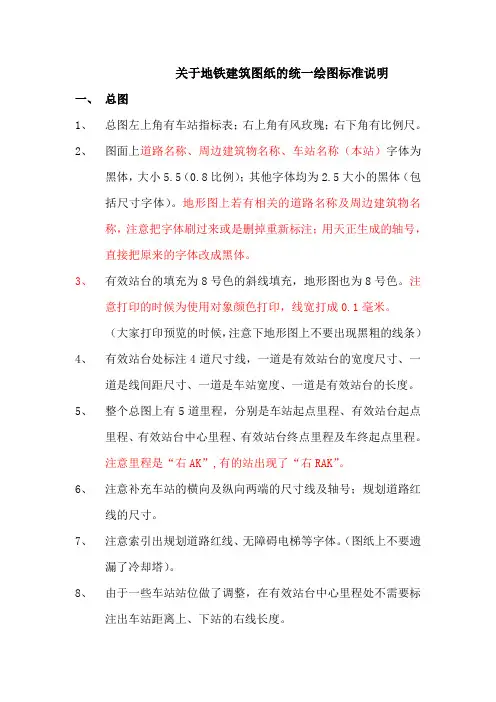 关于地铁建筑图纸的统一绘图标准说明

一、 总图

1、 总图左上角有车站指标表；右上角有风玫瑰；右下角有比例尺。

2、 图面上道路名称、周边建筑物名称、车站名称（本站）字体为黑体，大小 5.5（0.8 比例）；其他字体均为 2.5 大小的黑体（包括尺寸字体）。地形图上若有相关的道路名称及周边建筑物名称，注意把字体刷过来或是删掉重新标注；用天正生成的轴号，直接把原来的字体改成黑体。

3、 有效站台的填充为 8 号色的斜线填充，地形图也为 8 号色。注意打印的时候为使用对象颜色打印，线宽打成 0.1 毫米。

（大家打印预览的时候，注意下地形图上不要出现黑粗的线条）

4、 有效站台处标注 4 道尺寸线，一道是有效站台的宽度尺寸、一道是线间距尺寸、一道是车站宽度、一道是有效站台的长度。

5、 整个总图上有 5 道里程，分别是车站起点里程、有效站台起点里程、有效站台中心里程、有效站台终点里程及车终起点里程。注意里程是“右 AK”，有的站出现了“右 RAK”。

6、 注意补充车站的横向及纵向两端的尺寸线及轴号；规划道路红线的尺寸。

7、 注意索引出规划道路红线、无障碍电梯等字体。（图纸上不要遗漏了冷却塔）。

8、 由于一些车站站位做了调整，在有效站台中心里程处不需要标注出车站距离上、下站的右线长度。